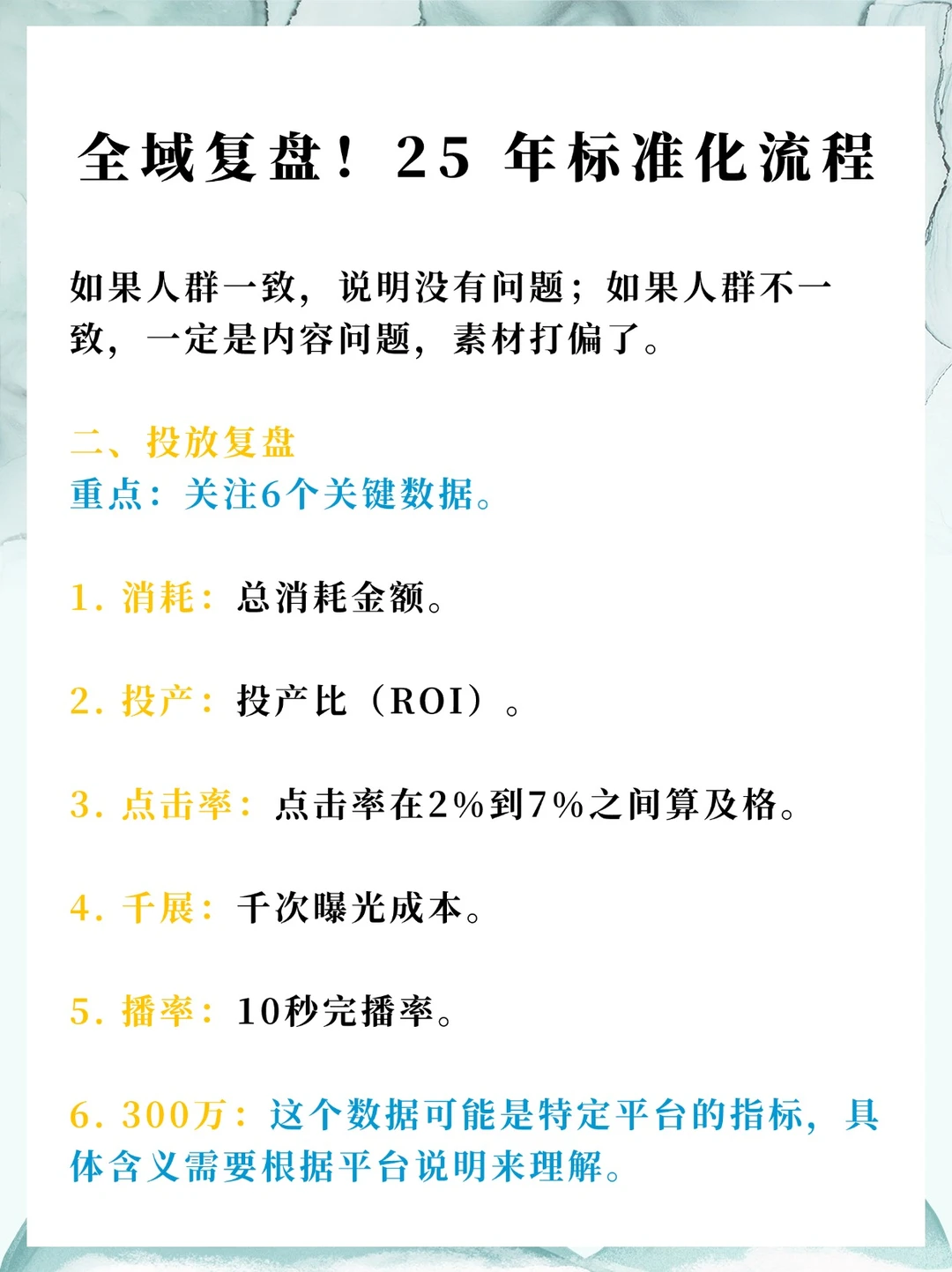 全域复盘！25 年标准化流程

如果人群一致，说明没有问题；如果人群不一致，一定是内容问题，素材打偏了。

二、投放复盘
重点：关注6个关键数据。

1. 消耗：总消耗金额。

2. 投产：投产比（ROI）。

3. 点击率：点击率在2%到7%之间算及格。

4. 千展：千次曝光成本。

5. 播率：10秒完播率。

6. 300万：这个数据可能是特定平台的指标，具体含义需要根据平台说明来理解。